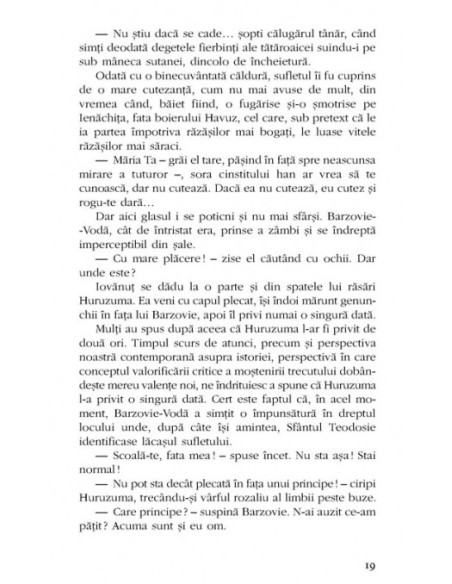 — Nu știu dacă se cade... șopti călugărul tânăr, când simți deodată degetele fierbinți ale tătăroaicei suindu-i pe sub mâneca sutanei, dincolo de încheietură.

Odată cu o binecuvântată căldură, sufletul îi fu cuprins de o mare cutezanță, cum nu mai avuse de mult, din vremea când, băiet fiind, o fugărise și-o șmotrise pe Ienăchița, fata boierului Havuz, cel care, sub pretext că le ia partea împotriva răzășilor mai bogați, le luase vitele răzășilor mai săraci.

— Măria Ta – grăi el tare, pășind în față spre neascunsa mirare a tuturor –, sora cinstitului han ar vrea să te cunoască, dar nu cutează. Dacă ea nu cutează, eu cutez și rogu-te dară...

Dar aici glasul i se poticni și nu mai sfârși. Barzovie-Vodă, cât de întristat era, prinse a zâmbi și se îndreptă imperceptibil din șale.

— Cu mare plăcere! – zise el căutând cu ochii. Dar unde este?

Iovănuț se dădu la o parte și din spatele lui răsări Huruzuma. Ea veni cu capul plecat, își îndoi mărunt genunchii în fața lui Barzovie, apoi îl privi numai o singură dată.

Mulți au spus după aceea că Huruzuma l-ar fi privit de două ori. Timpul scurs de atunci, precum și perspectiva noastră contemporană asupra istoriei, perspectivă în care conceptul valorificării critice a moștenirii trecutului dobândește mereu valențe noi, ne îndrituiesc a spune că Huruzuma l-a privit o singură dată. Cert este faptul că, în acel moment, Barzovie-Vodă a simțit o împunsătură în dreptul locului unde, după câte își amintea, Sfântul Teodosie identificase lăcașul sufletului.

— Scoală-te, fata mea! – spuse încet. Nu sta așa! Stai normal!

— Nu pot sta decât plecată în fața unui principe! – ciripi Huruzuma, trecându-și vârful rozaliu al limbii peste buze.

— Care principe? – suspină Barzovie. N-ai auzit ce-am pățit? Acuma sunt și eu om.

19